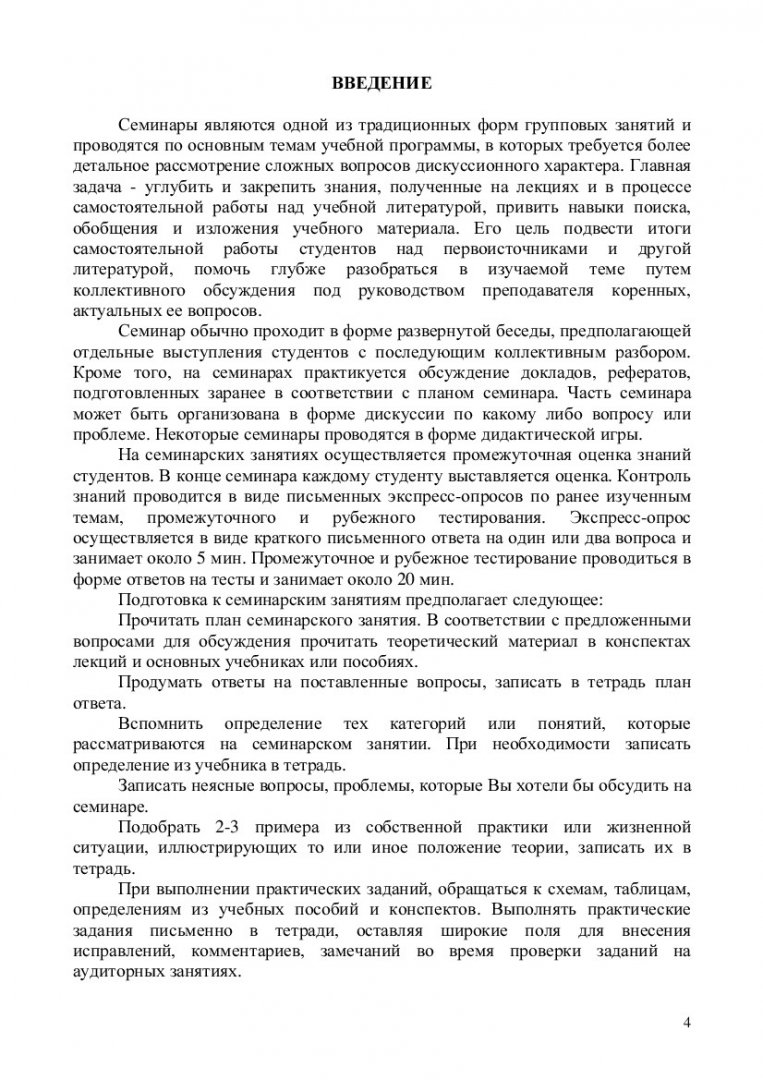 ВВЕДЕНИЕ

Семинары являются одной из традиционных форм групповых занятий и проводятся по основным темам учебной программы, в которых требуется более детальное рассмотрение сложных вопросов дискуссионного характера. Главная задача - углубить и закрепить знания, полученные на лекциях и в процессе самостоятельной работы над учебной литературой, привить навыки поиска, обобщения и изложения учебного материала. Его цель подвести итоги самостоятельной работы студентов над первоисточниками и другой литературой, помочь глубже разобраться в изучаемой теме путем коллективного обсуждения под руководством преподавателя коренных, актуальных ее вопросов.

Семинар обычно проходит в форме развернутой беседы, предполагающей отдельные выступления студентов с последующим коллективным разбором. Кроме того, на семинарах практикуется обсуждение докладов, рефератов, подготовленных заранее в соответствии с планом семинара. Часть семинара может быть организована в форме дискуссии по какому либо вопросу или проблеме. Некоторые семинары проводятся в форме дидактической игры.

На семинарских занятиях осуществляется промежуточная оценка знаний студентов. В конце семинара каждому студенту выставляется оценка. Контроль знаний проводится в виде письменных экспресс-опросов по ранее изученным темам, промежуточного и рубежного тестирования. Экспресс-опрос осуществляется в виде краткого письменного ответа на один или два вопроса и занимает около 5 мин. Промежуточное и рубежное тестирование проводиться в форме ответов на тесты и занимает около 20 мин.

Подготовка к семинарским занятиям предполагает следующее:

Прочитать план семинарского занятия. В соответствии с предложенными вопросами для обсуждения прочитать теоретический материал в конспектах лекций и основных учебниках или пособиях.

Продумать ответы на поставленные вопросы, записать в тетрадь план ответа.

Вспомнить определение тех категорий или понятий, которые рассматриваются на семинарском занятии. При необходимости записать определение из учебника в тетрадь.

Записать неясные вопросы, проблемы, которые Вы хотели бы обсудить на семинаре.

Подобрать 2-3 примера из собственной практики или жизненной ситуации, иллюстрирующих то или иное положение теории, записать их в тетрадь.

При выполнении практических заданий, обращаться к схемам, таблицам, определениям из учебных пособий и конспектов. Выполнять практические задания письменно в тетради, оставляя широкие поля для внесения исправлений, комментариев, замечаний во время проверки заданий на аудиторных занятиях.

4